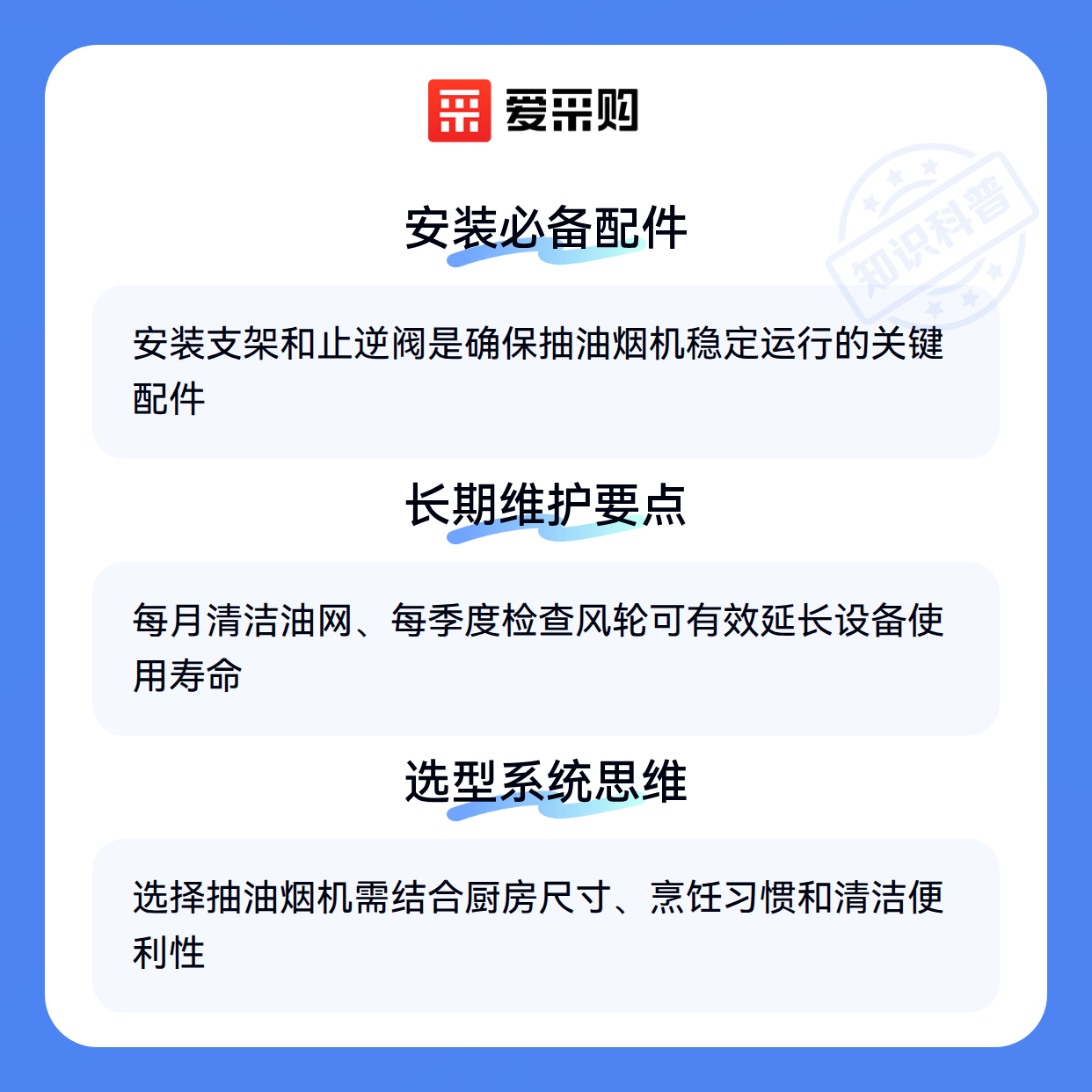 爱采购

安装必备配件

安装支架和止逆阀是确保抽油烟机稳定运行的关键配件

长期维护要点

每月清洁油网、每季度检查风轮可有效延长设备使用寿命

选型系统思维

选择抽油烟机需结合厨房尺寸、烹饪习惯和清洁便利性

知识科普